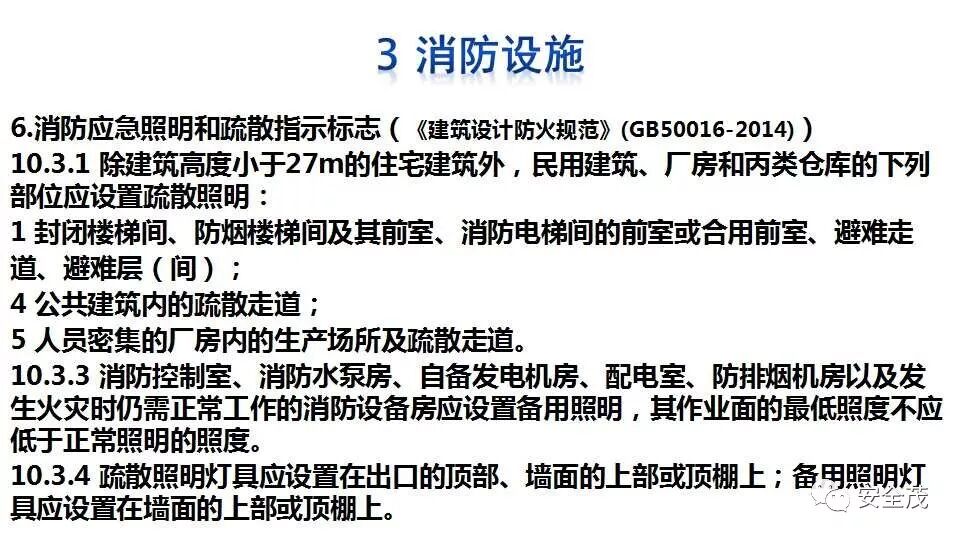 3 消防设施

6.消防应急照明和疏散指示标志(《建筑设计防火规范》(GB50016-2014))

10.3.1 除建筑高度小于27m的住宅建筑外,民用建筑、厂房和丙类仓库的下列部位应设置疏散照明:

1 封闭楼梯间、防烟楼梯间及其前室、消防电梯间的前室或合用前室、避难走道、避难层(间);

4 公共建筑内的疏散走道;

5 人员密集的厂房内的生产场所及疏散走道。

10.3.3 消防控制室、消防水泵房、自备发电机房、配电室、防排烟机房以及发生火灾时仍需正常工作的消防设备房应设置备用照明,其作业面的最低照度不应低于正常照明的照度。

10.3.4 疏散照明灯具应设置在出口的顶部、墙面的上部或顶棚上;备用照明灯具应设置在墙面的上部或顶棚上。

安全茂